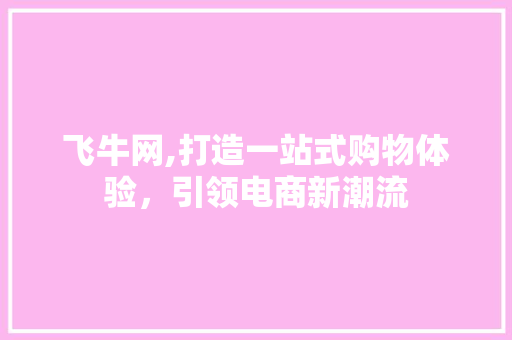 飞牛网,打造一站式购物体验，引领电商新潮流